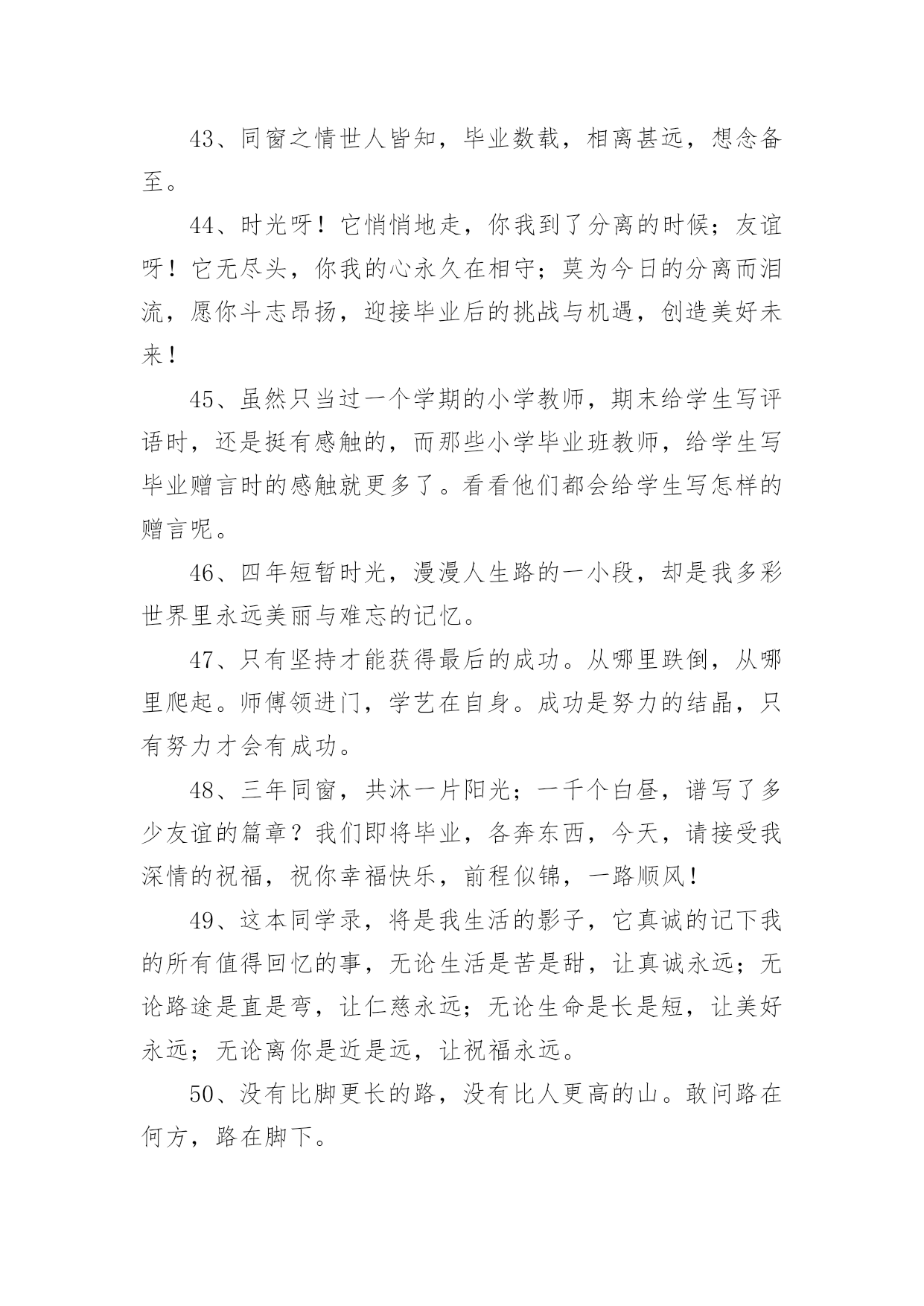 43、同窗之情世人皆知，毕业数载，相离甚远，想念备至。

44、时光呀！它悄悄地走，你我到了分离的时候；友谊呀！它无尽头，你我的心永久在相守；莫为今日的分离而泪流，愿你斗志昂扬，迎接毕业后的挑战与机遇，创造美好未来！

45、虽然只当过一个学期的小学教师，期末给学生写评语时，还是挺有感触的，而那些小学毕业班教师，给学生写毕业赠言时的感触就更多了。看看他们都会给学生写怎样的赠言呢。

46、四年短暂时光，漫漫人生路的一小段，却是我多彩世界里永远美丽与难忘的记忆。

47、只有坚持才能获得最后的成功。从哪里跌倒，从哪里爬起。师傅领进门，学艺在自身。成功是努力的结晶，只有努力才会有成功。

48、三年同窗，共沐一片阳光；一千个白昼，谱写了多少友谊的篇章？我们即将毕业，各奔东西，今天，请接受我深情的祝福，祝你幸福快乐，前程似锦，一路顺风！

49、这本同学录，将是我生活的影子，它真诚的记下我的所有值得回忆的事，无论生活是苦是甜，让真诚永远；无论路途是直是弯，让仁慈永远；无论生命是长是短，让美好永远；无论离你是近是远，让祝福永远。

50、没有比脚更长的路，没有比人更高的山。敢问路在何方，路在脚下。